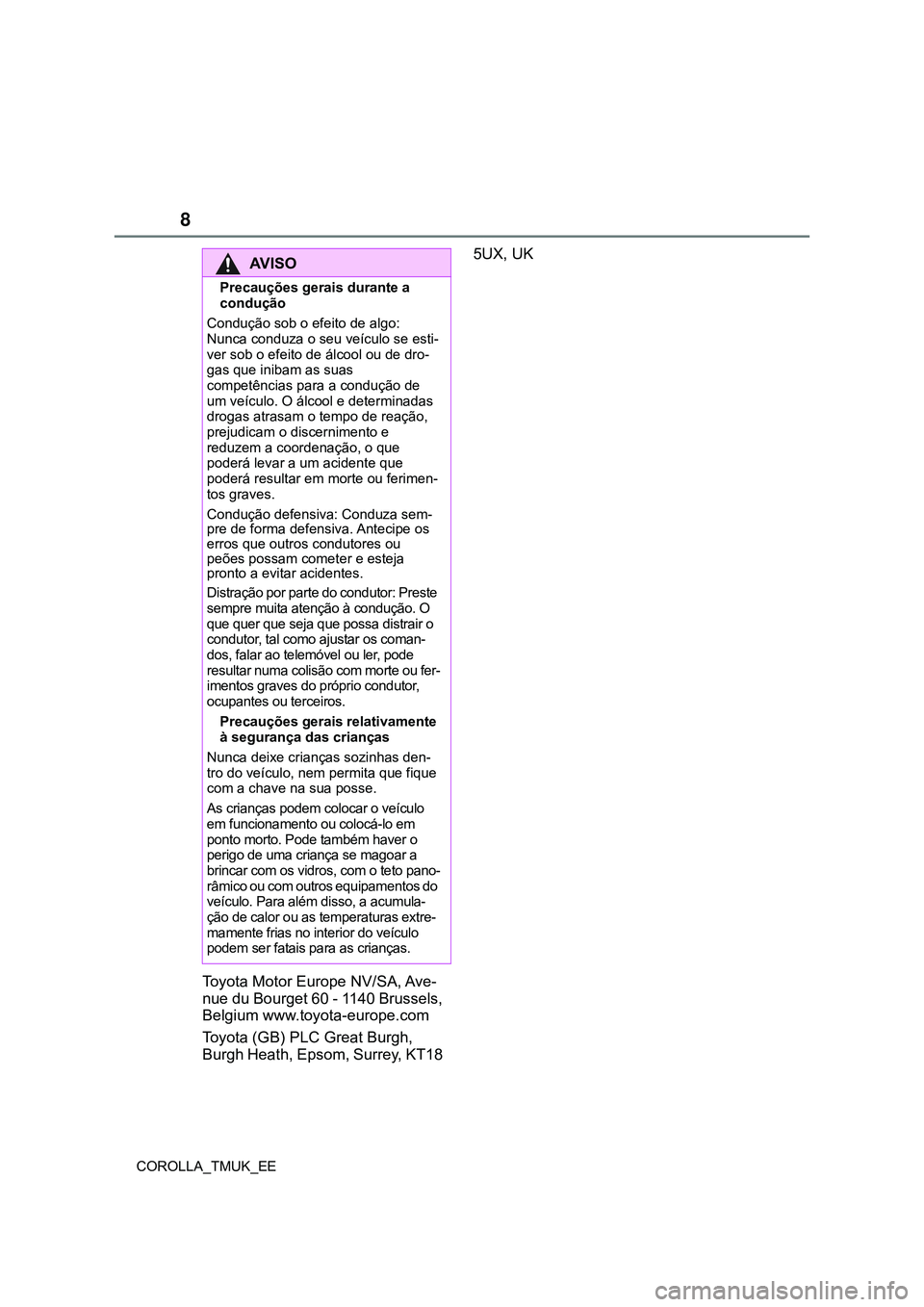 8

AVISO

Precauções gerais durante a condução

Condução sob o efeito de algo: Nunca conduza o seu veículo se estiver sob o efeito de álcool ou de drogas que inibam as suas competências para a condução de um veículo. O álcool e determinadas drogas atrasam o tempo de reação, prejudicam o discernimento e reduzem a coordenação, o que poderá levar a um acidente que poderá resultar em morte ou ferimentos graves.

Condução defensiva: Conduza sempre de forma defensiva. Antecipe os erros que outros condutores ou peões possam cometer e esteja pronto a evitar acidentes.

Distração por parte do condutor: Preste sempre muita atenção à condução. O que quer que seja que possa distrair o condutor, tal como ajustar os comandos, falar ao telemóvel ou ler, pode resultar numa colisão com morte ou ferimentos graves do próprio condutor, ocupantes ou terceiros.

Precauções gerais relativamente à segurança das crianças

Nunca deixe crianças sozinhas dentro do veículo, nem permita que fique com a chave na sua posse.

As crianças podem colocar o veículo em funcionamento ou colocá-lo em ponto morto. Pode também haver o perigo de uma criança se magoar a brincar com os vidros, com o teto panorâmico ou com outros equipamentos do veículo. Para além disso, a acumulação de calor ou as temperaturas extremamente frias no interior do veículo podem ser fatais para as crianças.

Toyota Motor Europe NV/SA, Avenue du Bourget 60 - 1140 Brussels, Belgium www.toyota-europe.com

Toyota (GB) PLC Great Burgh, Burgh Heath, Epsom, Surrey, KT18

5UX, UK

COROLLA_TMUK_EE

carmanualsonline.info